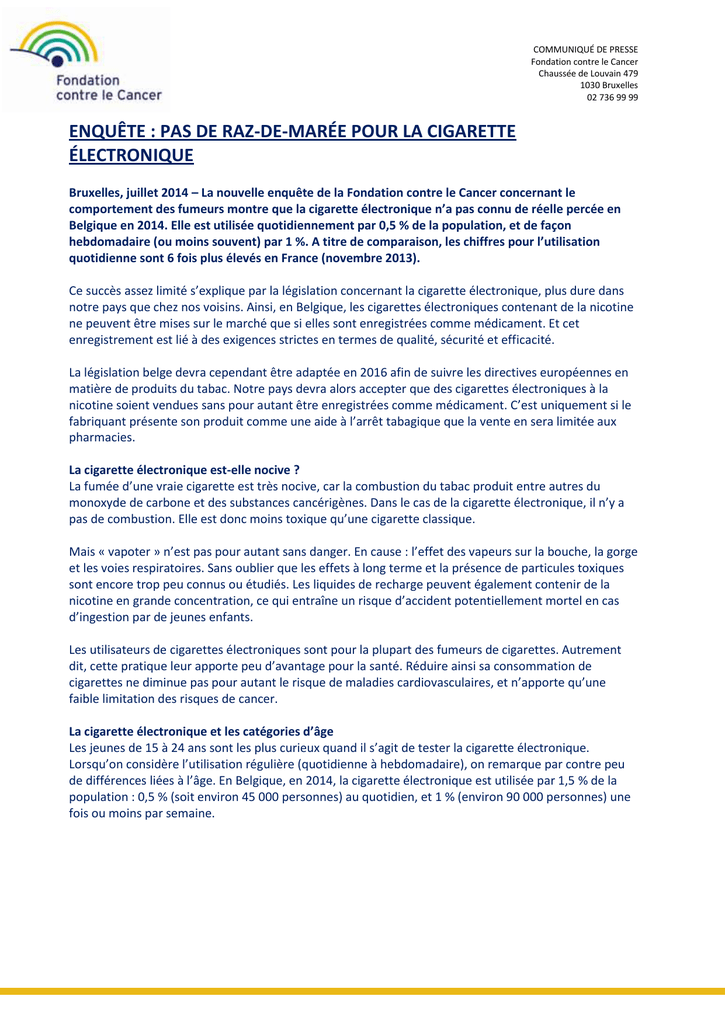 Fondation contre le Cancer

COMMUNIQUÉ DE PRESSE
Fondation contre le Cancer
Chaussée de Louvain 479
1030 Bruxelles
02 736 99 99

ENQUÊTE : PAS DE RAZ-DE-MARÉE POUR LA CIGARETTE ÉLECTRONIQUE

Bruxelles, juillet 2014 – La nouvelle enquête de la Fondation contre le Cancer concernant le comportement des fumeurs montre que la cigarette électronique n'a pas connu de réelle percée en Belgique en 2014. Elle est utilisée quotidiennement par 0,5 % de la population, et de façon hebdomadaire (ou moins souvent) par 1 %. A titre de comparaison, les chiffres pour l'utilisation quotidienne sont 6 fois plus élevés en France (novembre 2013).

Ce succès assez limité s'explique par la législation concernant la cigarette électronique, plus dure dans notre pays que chez nos voisins. Ainsi, en Belgique, les cigarettes électroniques contenant de la nicotine ne peuvent être mises sur le marché que si elles sont enregistrées comme médicament. Et cet enregistrement est lié à des exigences strictes en termes de qualité, sécurité et efficacité.

La législation belge devra cependant être adaptée en 2016 afin de suivre les directives européennes en matière de produits du tabac. Notre pays devra alors accepter que des cigarettes électroniques à la nicotine soient vendues sans pour autant être enregistrées comme médicament. C'est uniquement si le fabriquant présente son produit comme une aide à l'arrêt tabagique que la vente en sera limitée aux pharmacies.

La cigarette électronique est-elle nocive ?
La fumée d'une vraie cigarette est très nocive, car la combustion du tabac produit entre autres du monoxyde de carbone et des substances cancérigènes. Dans le cas de la cigarette électronique, il n'y a pas de combustion. Elle est donc moins toxique qu'une cigarette classique.

Mais « vapoter » n'est pas pour autant sans danger. En cause : l'effet des vapeurs sur la bouche, la gorge et les voies respiratoires. Sans oublier que les effets à long terme et la présence de particules toxiques sont encore trop peu connus ou étudiés. Les liquides de recharge peuvent également contenir de la nicotine en grande concentration, ce qui entraîne un risque d'accident potentiellement mortel en cas d'ingestion par de jeunes enfants.

Les utilisateurs de cigarettes électroniques sont pour la plupart des fumeurs de cigarettes. Autrement dit, cette pratique leur apporte peu d'avantage pour la santé. Réduire ainsi sa consommation de cigarettes ne diminue pas pour autant le risque de maladies cardiovasculaires, et n'apporte qu'une faible limitation des risques de cancer.

La cigarette électronique et les catégories d'âge
Les jeunes de 15 à 24 ans sont les plus curieux quand il s'agit de tester la cigarette électronique. Lorsqu'on considère l'utilisation régulière (quotidienne à hebdomadaire), on remarque par contre peu de différences liées à l'âge. En Belgique, en 2014, la cigarette électronique est utilisée par 1,5 % de la population : 0,5 % (soit environ 45 000 personnes) au quotidien, et 1 % (environ 90 000 personnes) une fois ou moins par semaine.